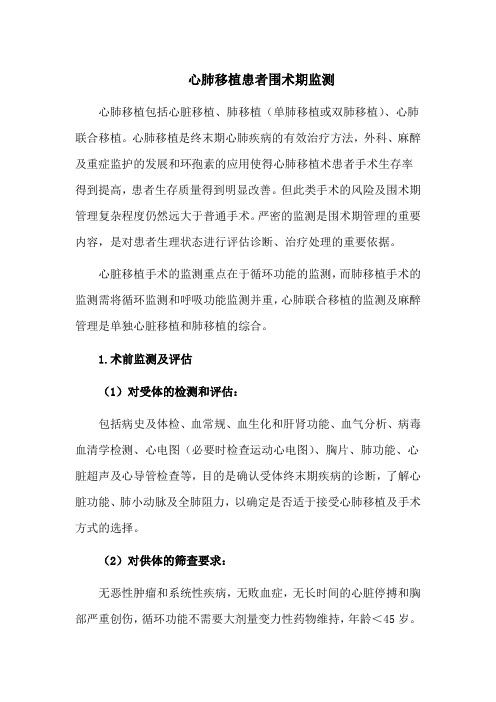 心肺移植患者围术期监测

心肺移植包括心脏移植、肺移植（单肺移植或双肺移植）、心肺联合移植。心肺移植是终末期心肺疾病的有效治疗方法，外科、麻醉及重症监护的发展和环孢素的应用使得心肺移植术患者手术生存率得到提高，患者生存质量得到明显改善。但此类手术的风险及围术期管理复杂程度仍然远大于普通手术。严密的监测是围术期管理的重要内容，是对患者生理状态进行评估诊断、治疗处理的重要依据。

心脏移植手术的监测重点在于循环功能的监测，而肺移植手术的监测需将循环监测和呼吸功能监测并重，心肺联合移植的监测及麻醉管理是单独心脏移植和肺移植的综合。

1.术前监测及评估

（1）对受体的检测和评估：

包括病史及体检、血常规、血生化和肝肾功能、血气分析、病毒血清学检测、心电图（必要时检查运动心电图）、胸片、肺功能、心脏超声及心导管检查等，目的是确认受体终末期疾病的诊断，了解心脏功能、肺小动脉及全肺阻力，以确定是否适于接受心肺移植及手术方式的选择。

（2）对供体的筛查要求：

无恶性肿瘤和系统性疾病，无败血症，无长时间的心脏停搏和胸部严重创伤，循环功能不需要大剂量变力性药物维持，年龄＜45 岁。